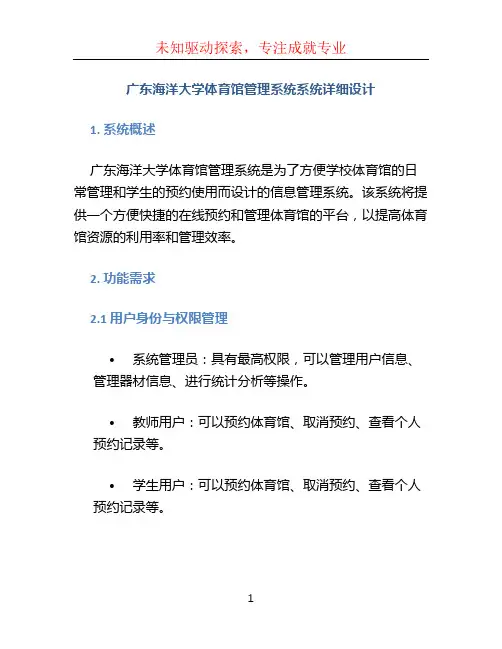 未知驱动探索，专注成就专业

广东海洋大学体育馆管理系统系统详细设计

1. 系统概述

广东海洋大学体育馆管理系统是为了方便学校体育馆的日常管理和学生的预约使用而设计的信息管理系统。该系统将提供一个方便快捷的在线预约和管理体育馆的平台，以提高体育馆资源的利用率和管理效率。

2. 功能需求

2.1 用户身份与权限管理

• 系统管理员：具有最高权限，可以管理用户信息、管理器材信息、进行统计分析等操作。

• 教师用户：可以预约体育馆、取消预约、查看个人预约记录等。

• 学生用户：可以预约体育馆、取消预约、查看个人预约记录等。

1